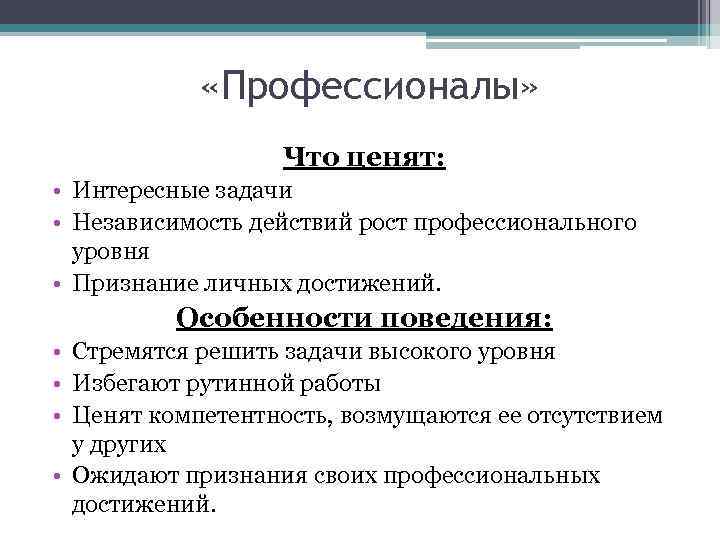 «Профессионалы»

Что ценят:

• Интересные задачи
• Независимость действий рост профессионального уровня
• Признание личных достижений.

Особенности поведения:

• Стремятся решить задачи высокого уровня
• Избегают рутинной работы
• Ценят компетентность, возмущаются ее отсутствием у других
• Ожидают признания своих профессиональных достижений.